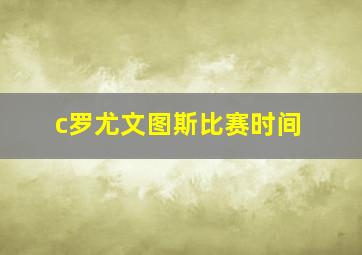 c罗尤文图斯比赛时间